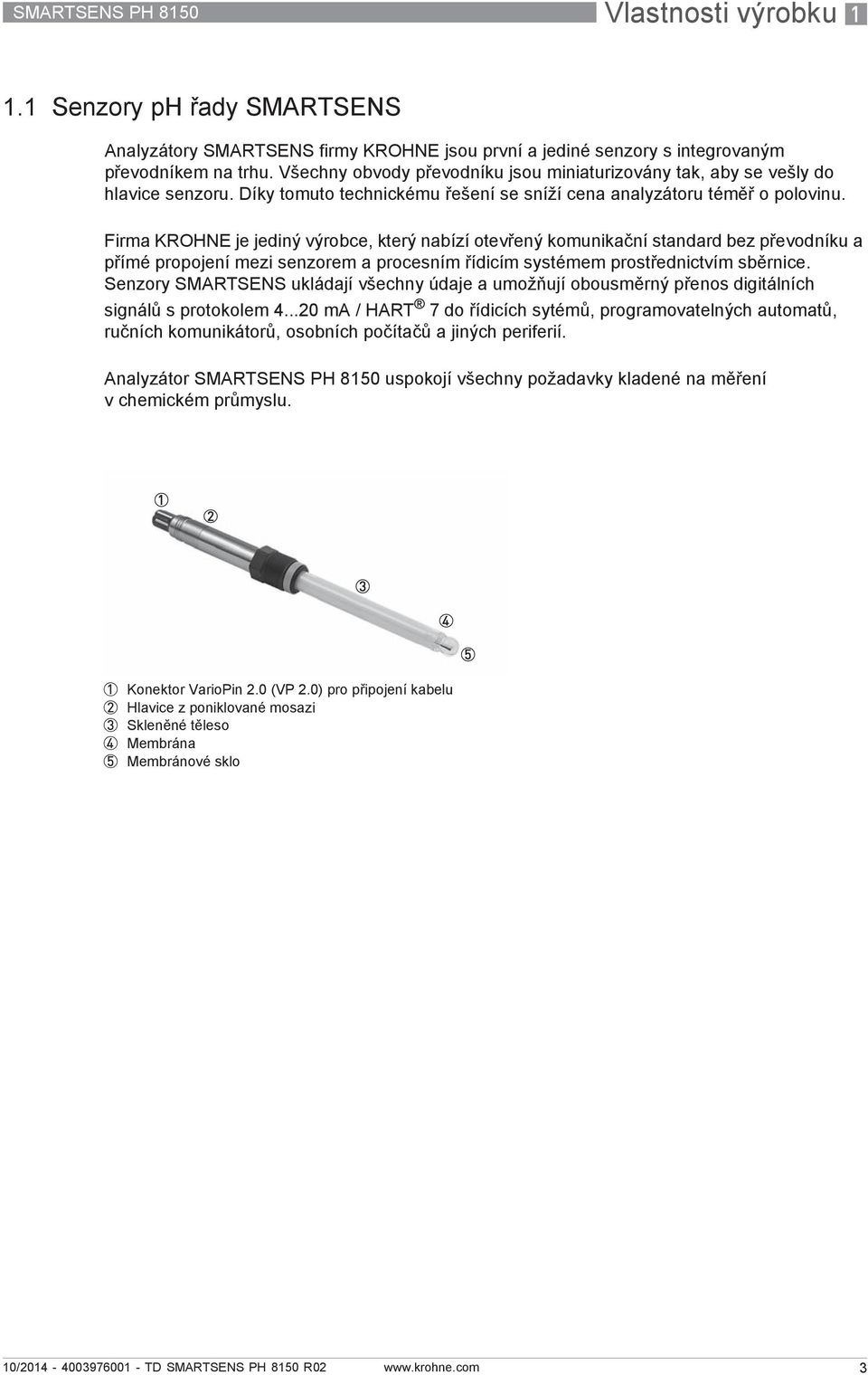 SMARTSENS PH 8150

Vlastnosti výrobku 1

1.1 Senzory ph řady SMARTSENS

Analyzátory SMARTSENS firmy KROHNE jsou první a jediné senzory s integrovaným převodníkem na trhu. Všechny obvody převodníku jsou miniaturizovány tak, aby se vešly do hlavice senzoru. Díky tomuto technickému řešení se sníží cena analyzátoru téměř o polovinu.

Firma KROHNE je jediný výrobce, který nabízí otevřený komunikační standard bez převodníku a přímé propojení mezi senzorem a procesním řídicím systémem prostřednictvím sběrnice. Senzory SMARTSENS ukládají všechny údaje a umožňují obousměrný přenos digitálních signálů s protokolem 4...20 mA / HART® 7 do řídicích sytémů, programovatelných automatů, ručních komunikátorů, osobních počítačů a jiných periferií.

Analyzátor SMARTSENS PH 8150 uspokojí všechny požadavky kladené na měření v chemickém průmyslu.

①
②
③
④
⑤

① Konektor VarioPin 2.0 (VP 2.0) pro připojení kabelu
② Hlavice z poniklované mosazi
③ Skleněné těleso
④ Membrána
⑤ Membránové sklo

10/2014 - 4003976001 - TD SMARTSENS PH 8150 R02    www.krohne.com    3